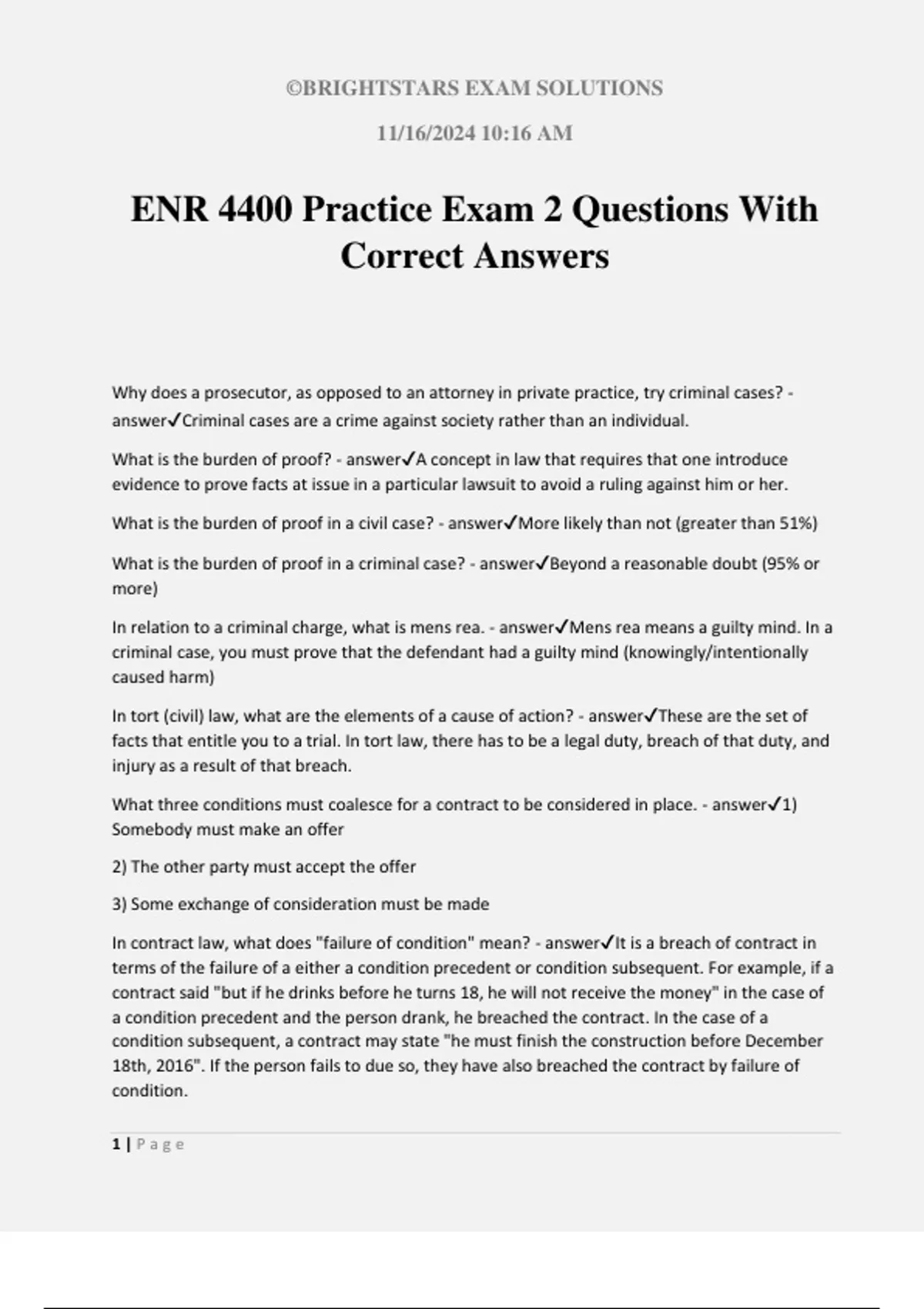 ©BRIGHTSTARS EXAM SOLUTIONS

11/16/2024 10:16 AM

ENR 4400 Practice Exam 2 Questions With Correct Answers

Why does a prosecutor, as opposed to an attorney in private practice, try criminal cases? - answer✓Criminal cases are a crime against society rather than an individual.

What is the burden of proof? - answer✓A concept in law that requires that one introduce evidence to prove facts at issue in a particular lawsuit to avoid a ruling against him or her.

What is the burden of proof in a civil case? - answer✓More likely than not (greater than 51%)

What is the burden of proof in a criminal case? - answer✓Beyond a reasonable doubt (95% or more)

In relation to a criminal charge, what is mens rea. - answer✓Mens rea means a guilty mind. In a criminal case, you must prove that the defendant had a guilty mind (knowingly/intentionally caused harm)

In tort (civil) law, what are the elements of a cause of action? - answer✓These are the set of facts that entitle you to a trial. In tort law, there has to be a legal duty, breach of that duty, and injury as a result of that breach.

What three conditions must coalesce for a contract to be considered in place. - answer✓1) Somebody must make an offer

2) The other party must accept the offer

3) Some exchange of consideration must be made

In contract law, what does "failure of condition" mean? - answer✓It is a breach of contract in terms of the failure of a either a condition precedent or condition subsequent. For example, if a contract said "but if he drinks before he turns 18, he will not receive the money" in the case of a condition precedent and the person drank, he breached the contract. In the case of a condition subsequent, a contract may state "he must finish the construction before December 18th, 2016". If the person fails to due so, they have also breached the contract by failure of condition.

1 | Page